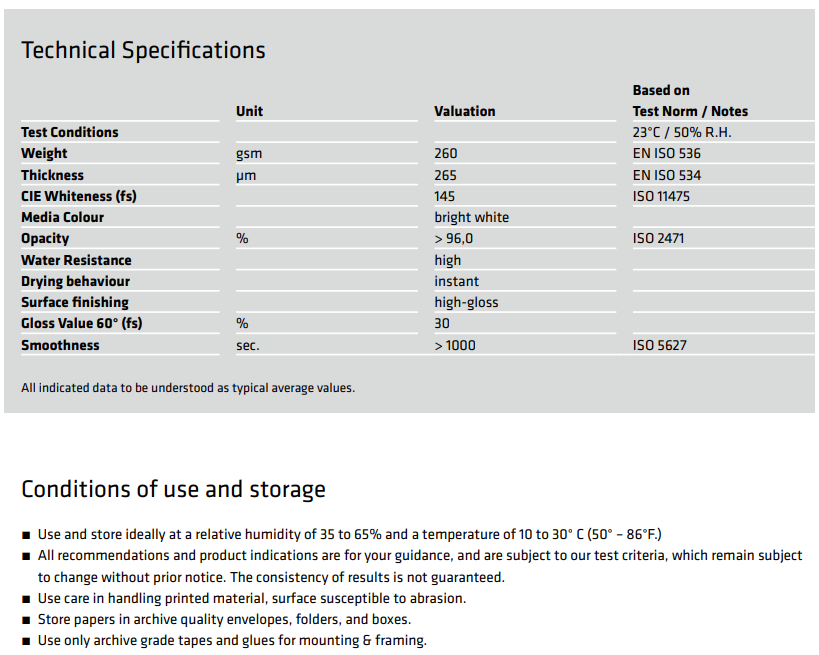 Technical Specifications

| | Unit | Valuation | Based on Test Norm / Notes |
|---|---|---|---|
| Test Conditions | | | 23°C / 50% R.H. |
| Weight | gsm | 260 | EN ISO 536 |
| Thickness | µm | 265 | EN ISO 534 |
| CIE Whiteness (fs) | | 145 | ISO 11475 |
| Media Colour | | bright white | |
| Opacity | % | > 96,0 | ISO 2471 |
| Water Resistance | | high | |
| Drying behaviour | | instant | |
| Surface finishing | | high-gloss | |
| Gloss Value 60° (fs) | % | 30 | |
| Smoothness | sec. | > 1000 | ISO 5627 |

All indicated data to be understood as typical average values.

Conditions of use and storage

■ Use and store ideally at a relative humidity of 35 to 65% and a temperature of 10 to 30° C (50° – 86°F.)
■ All recommendations and product indications are for your guidance, and are subject to our test criteria, which remain subject to change without prior notice. The consistency of results is not guaranteed.
■ Use care in handling printed material, surface susceptible to abrasion.
■ Store papers in archive quality envelopes, folders, and boxes.
■ Use only archive grade tapes and glues for mounting & framing.